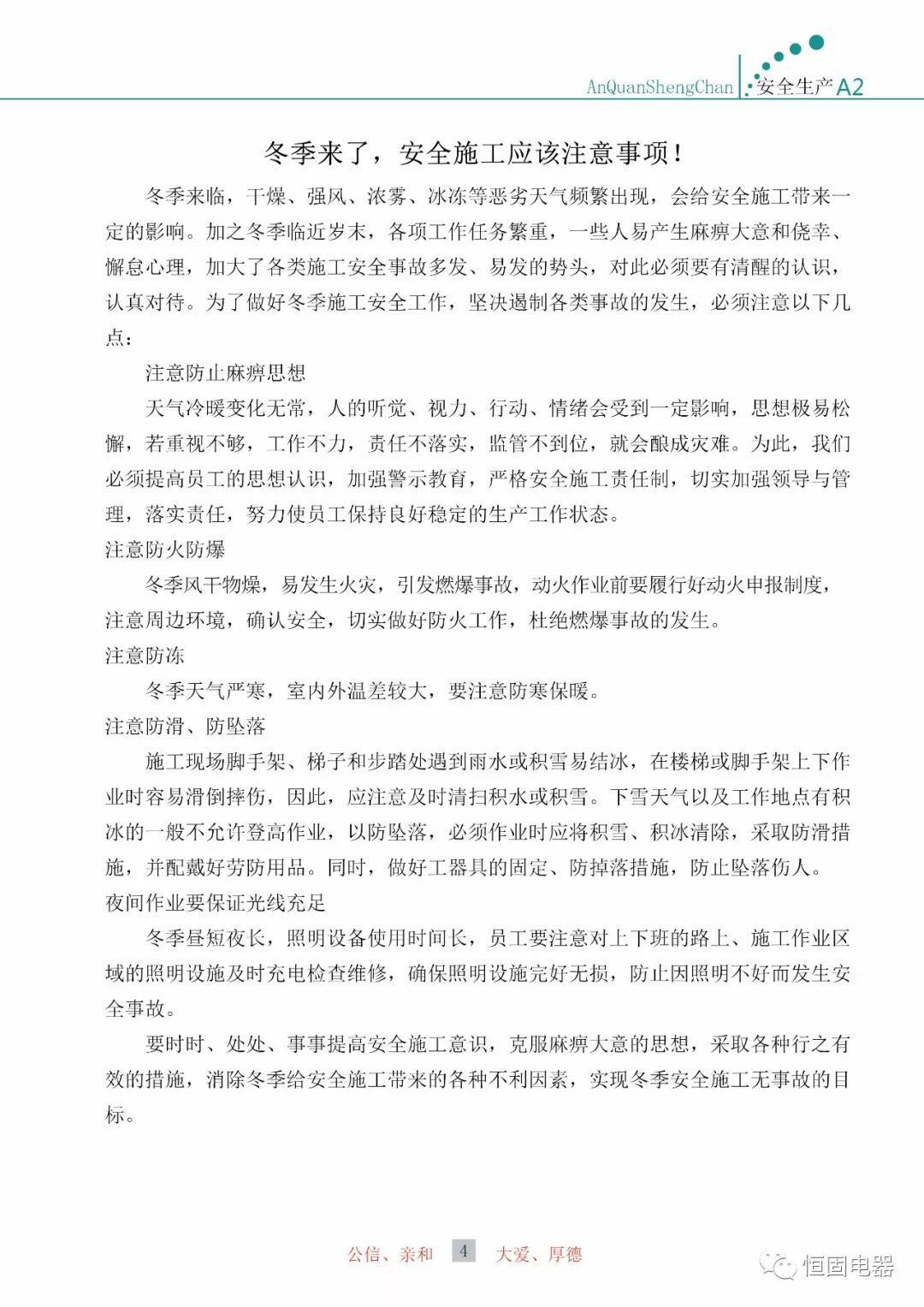 AnQuanShengChan 安全生产 A2

冬季来了，安全施工应该注意事项！

冬季来临，干燥、强风、浓雾、冰冻等恶劣天气频繁出现，会给安全施工带来一定的影响。加之冬季临近岁末，各项工作任务繁重，一些人易产生麻痹大意和侥幸、懈怠心理，加大了各类施工安全事故多发、易发的势头，对此必须要有清醒的认识，认真对待。为了做好冬季施工安全工作，坚决遏制各类事故的发生，必须注意以下几点：

注意防止麻痹思想

天气冷暖变化无常，人的听觉、视力、行动、情绪会受到一定影响，思想极易松懈，若重视不够，工作不力，责任不落实，监管不到位，就会酿成灾难。为此，我们必须提高员工的思想认识，加强警示教育，严格安全施工责任制，切实加强领导与管理，落实责任，努力使员工保持良好稳定的生产工作状态。

注意防火防爆

冬季风干物燥，易发生火灾，引发燃爆事故，动火作业前要履行好动火申报制度，注意周边环境，确认安全，切实做好防火工作，杜绝燃爆事故的发生。

注意防冻

冬季天气严寒，室内外温差较大，要注意防寒保暖。

注意防滑、防坠落

施工现场脚手架、梯子和步踏处遇到雨水或积雪易结冰，在楼梯或脚手架上下作业时容易滑倒摔伤，因此，应注意及时清扫积水或积雪。下雪天气以及工作地点有积冰的一般不允许登高作业，以防坠落，必须作业时应将积雪、积冰清除，采取防滑措施，并配戴好劳防用品。同时，做好工器具的固定、防掉落措施，防止坠落伤人。

夜间作业要保证光线充足

冬季昼短夜长，照明设备使用时间长，员工要注意对上下班的路上、施工作业区域的照明设施及时充电检查维修，确保照明设施完好无损，防止因照明不好而发生安全事故。

要时时、处处、事事提高安全施工意识，克服麻痹大意的思想，采取各种行之有效的措施，消除冬季给安全施工带来的各种不利因素，实现冬季安全施工无事故的目标。

公信、亲和 4 大爱、厚德

恒固电器